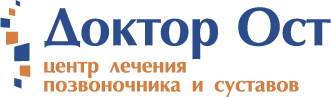 Доктор Ост
центр лечения
позвоночника и суставов